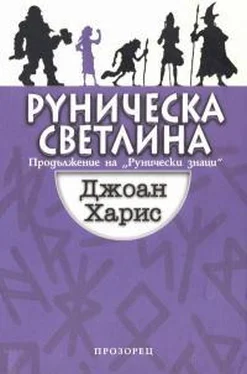 РУНИЧЕСКА СВЕТЛИНА

Продължение на „Рунически знаци"

Джоан Харис

ПРОЗОРЕЦ